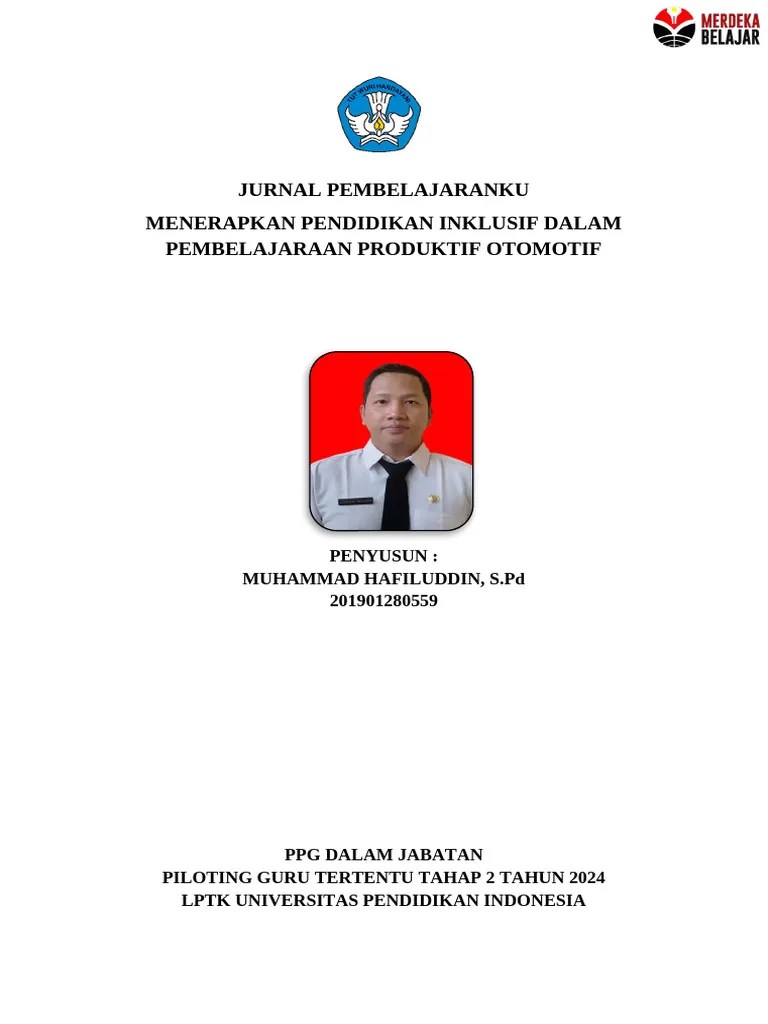 MERDEKA BELAJAR

TUT WURI HANDAYANI

JURNAL PEMBELAJARANKU

MENERAPKAN PENDIDIKAN INKLUSIF DALAM PEMBELAJARAAN PRODUKTIF OTOMOTIF

PENYUSUN :
MUHAMMAD HAFILUDDIN, S.Pd
201901280559

PPG DALAM JABATAN
PILOTING GURU TERTENTU TAHAP 2 TAHUN 2024
LPTK UNIVERSITAS PENDIDIKAN INDONESIA